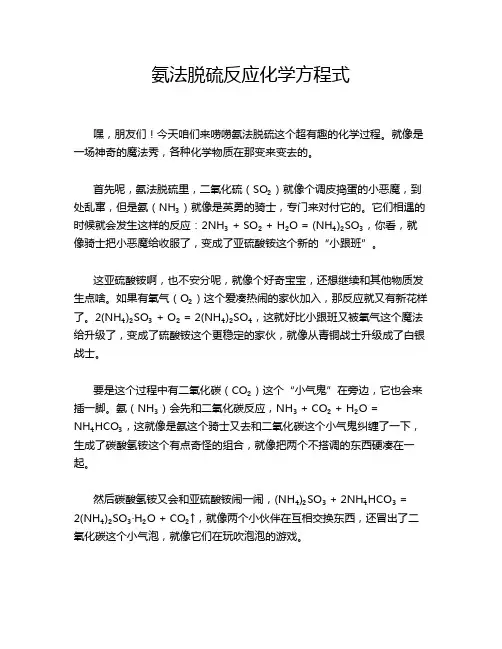 氨法脱硫反应化学方程式

嘿，朋友们！今天咱们来唠唠氨法脱硫这个超有趣的化学过程。就像是一场神奇的魔法秀，各种化学物质在那变来变去的。

首先呢，氨法脱硫里，二氧化硫（$SO_2$）就像个调皮捣蛋的小恶魔，到处乱窜，但是氨（$NH_3$）就像是英勇的骑士，专门来对付它的。它们相遇的时候就会发生这样的反应：$2NH_3 + SO_2 + H_2O = (NH_4)_2SO_3$，你看，就像骑士把小恶魔给收服了，变成了亚硫酸铵这个新的“小跟班”。

这亚硫酸铵啊，也不安分呢，就像个好奇宝宝，还想继续和其他物质发生点啥。如果有氧气（$O_2$）这个爱凑热闹的家伙加入，那反应就又有新花样了。$2(NH_4)_2SO_3 + O_2 = 2(NH_4)_2SO_4$，这就好比小跟班又被氧气这个魔法给升级了，变成了硫酸铵这个更稳定的家伙，就像从青铜战士升级成了白银战士。

要是这个过程中有二氧化碳（$CO_2$）这个“小气鬼”在旁边，它也会来插一脚。氨（$NH_3$）会先和二氧化碳反应，$NH_3 + CO_2 + H_2O = NH_4HCO_3$，这就像是氨这个骑士又去和二氧化碳这个小气鬼纠缠了一下，生成了碳酸氢铵这个有点奇怪的组合，就像把两个不搭调的东西硬凑在一起。

然后碳酸氢铵又会和亚硫酸铵闹一闹，$(NH_4)_2SO_3 + 2NH_4HCO_3 = 2(NH_4)_2SO_3·H_2O + CO_2↑$，就像两个小伙伴在互相交换东西，还冒出了二氧化碳这个小气泡，就像它们在玩吹泡泡的游戏。